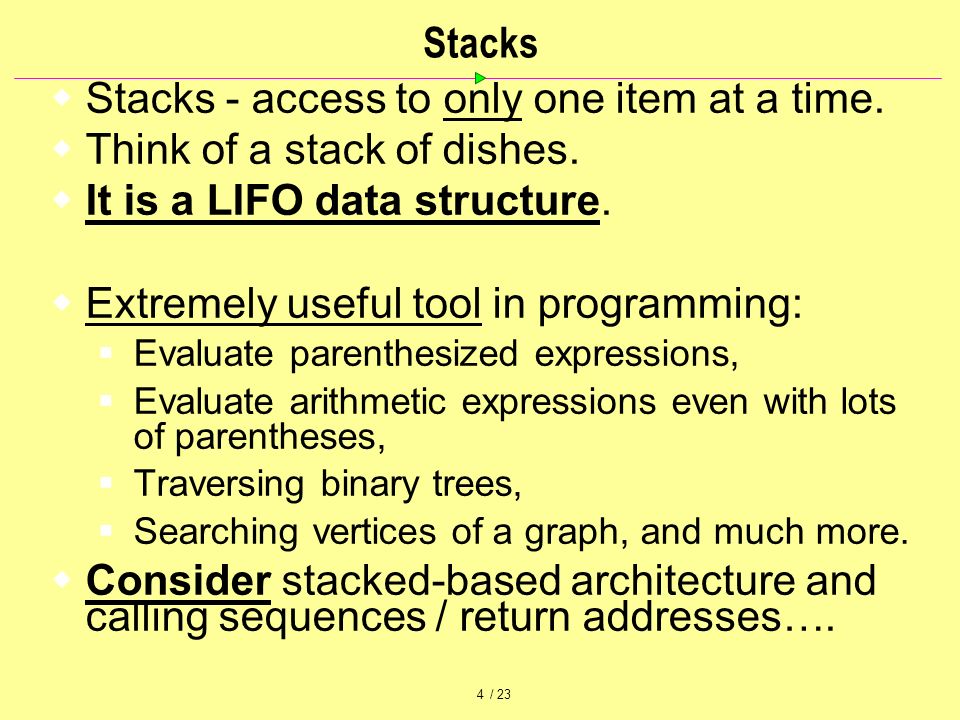 Stacks

Stacks - access to only one item at a time.
Think of a stack of dishes.
It is a LIFO data structure.

Extremely useful tool in programming:
Evaluate parenthesized expressions,
Evaluate arithmetic expressions even with lots of parentheses,
Traversing binary trees,
Searching vertices of a graph, and much more.
Consider stacked-based architecture and calling sequences / return addresses….

4 / 23